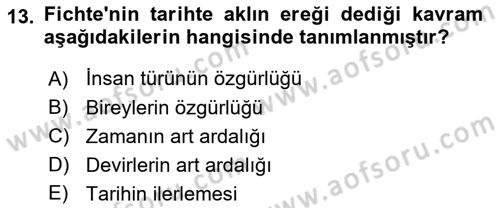 13. Fichte'nin tarihte aklın ereği dediği kavram aşağıdakilerin hangisinde tanımlanmıştır?

A) İnsan türünün özgürlüğü
B) Bireylerin özgürlüğü
C) Zamanın art ardalığı
D) Devirlerin art ardalığı
E) Tarihin ilerlemesi

www.aofsoru.com
www.aofsoru.com
www.aofsoru.com